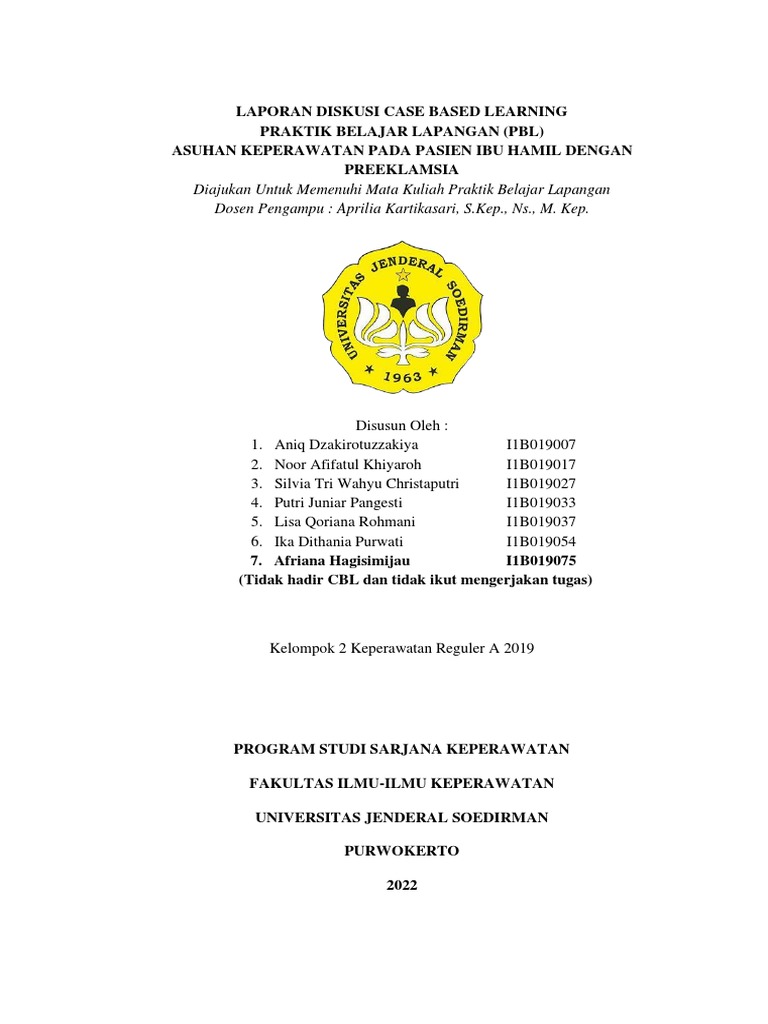 LAPORAN DISKUSI CASE BASED LEARNING
PRAKTIK BELAJAR LAPANGAN (PBL)
ASUHAN KEPERAWATAN PADA PASIEN IBU HAMIL DENGAN PREEKLAMSIA
Diajukan Untuk Memenuhi Mata Kuliah Praktik Belajar Lapangan
Dosen Pengampu : Aprilia Kartikasari, S.Kep., Ns., M. Kep.

UNIVERSITAS JENDERAL SOEDIRMAN
1963

Disusun Oleh :
1. Aniq Dzakirotuzzakiya I1B019007
2. Noor Afifatul Khiyaroh I1B019017
3. Silvia Tri Wahyu Christaputri I1B019027
4. Putri Juniar Pangesti I1B019033
5. Lisa Qoriana Rohmani I1B019037
6. Ika Dithania Purwati I1B019054
7. Afriana Hagisimijau I1B019075
(Tidak hadir CBL dan tidak ikut mengerjakan tugas)

Kelompok 2 Keperawatan Reguler A 2019

PROGRAM STUDI SARJANA KEPERAWATAN

FAKULTAS ILMU-ILMU KEPERAWATAN

UNIVERSITAS JENDERAL SOEDIRMAN

PURWOKERTO

2022